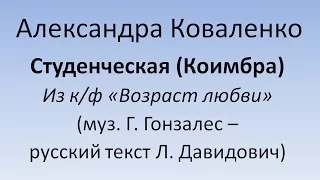 Александра Коваленко

Студенческая (Коимбра)

Из к/ф «Возраст любви»

(муз. Г. Гонзалес – русский текст Л. Давидович)